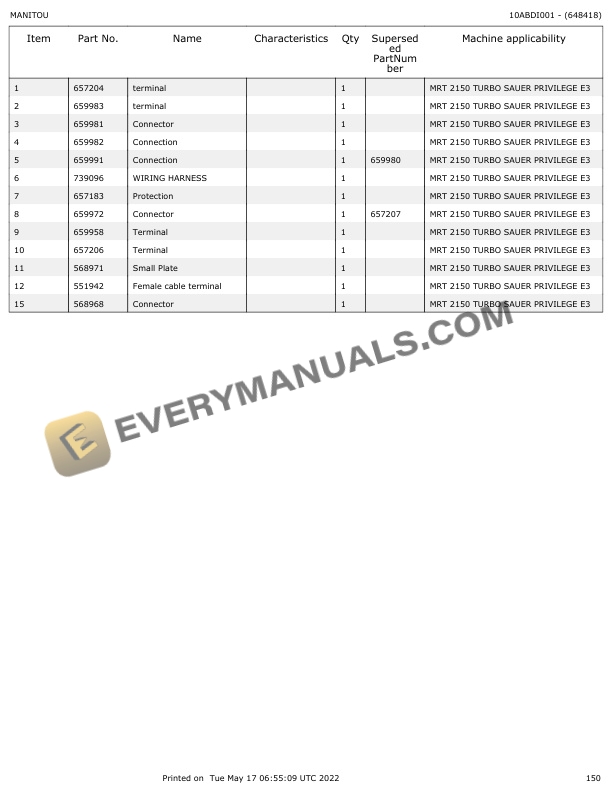 MANITOU

10ABDI001 - (648418)

| Item | Part No. | Name | Characteristics | Qty | Superseded PartNumber | Machine applicability |
|---|---|---|---|---|---|---|
| 1 | 657204 | terminal | | 1 | | MRT 2150 TURBO SAUER PRIVILEGE E3 |
| 2 | 659983 | terminal | | 1 | | MRT 2150 TURBO SAUER PRIVILEGE E3 |
| 3 | 659981 | Connector | | 1 | | MRT 2150 TURBO SAUER PRIVILEGE E3 |
| 4 | 659982 | Connection | | 1 | | MRT 2150 TURBO SAUER PRIVILEGE E3 |
| 5 | 659991 | Connection | | 1 | 659980 | MRT 2150 TURBO SAUER PRIVILEGE E3 |
| 6 | 739096 | WIRING HARNESS | | 1 | | MRT 2150 TURBO SAUER PRIVILEGE E3 |
| 7 | 657183 | Protection | | 1 | | MRT 2150 TURBO SAUER PRIVILEGE E3 |
| 8 | 659972 | Connector | | 1 | 657207 | MRT 2150 TURBO SAUER PRIVILEGE E3 |
| 9 | 659958 | Terminal | | 1 | | MRT 2150 TURBO SAUER PRIVILEGE E3 |
| 10 | 657206 | Terminal | | 1 | | MRT 2150 TURBO SAUER PRIVILEGE E3 |
| 11 | 568971 | Small Plate | | 1 | | MRT 2150 TURBO SAUER PRIVILEGE E3 |
| 12 | 551942 | Female cable terminal | | 1 | | MRT 2150 TURBO SAUER PRIVILEGE E3 |
| 15 | 568968 | Connector | | 1 | | MRT 2150 TURBO SAUER PRIVILEGE E3 |

EVERYMANUALS.COM

Printed on Tue May 17 06:55:09 UTC 2022

150